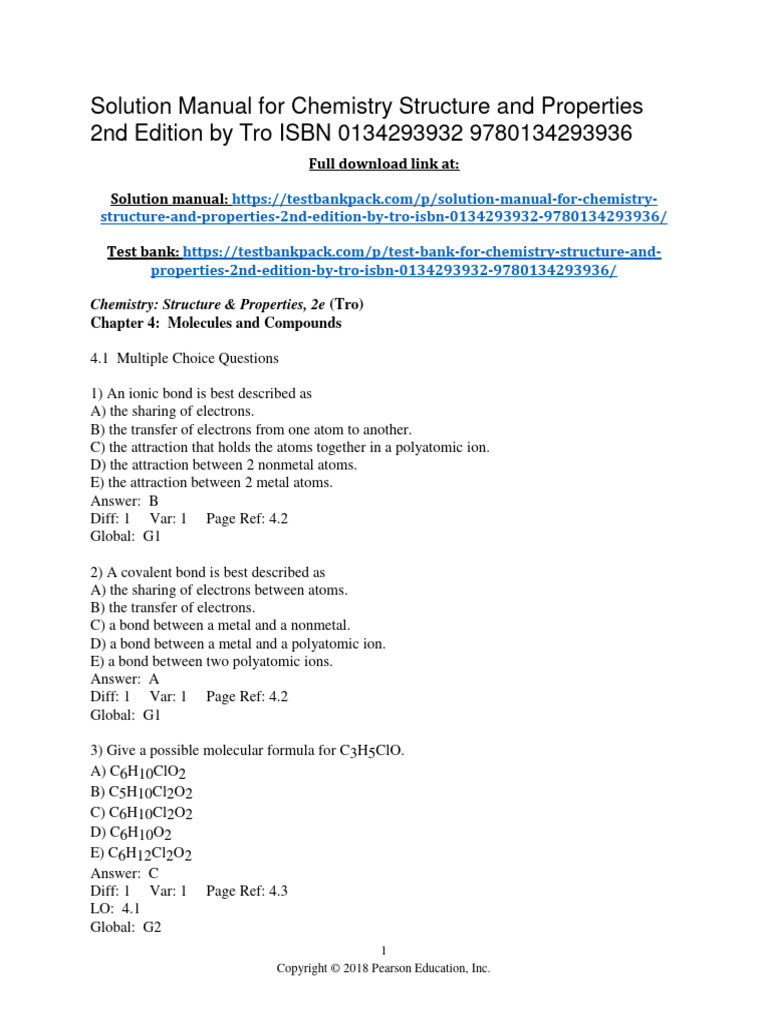 Solution Manual for Chemistry Structure and Properties 2nd Edition by Tro ISBN 0134293932 9780134293936

Full download link at:

Solution manual: https://testbankpack.com/p/solution-manual-for-chemistry-structure-and-properties-2nd-edition-by-tro-isbn-0134293932-9780134293936/

Test bank: https://testbankpack.com/p/test-bank-for-chemistry-structure-and-properties-2nd-edition-by-tro-isbn-0134293932-9780134293936/

Chemistry: Structure & Properties, 2e (Tro)
Chapter 4: Molecules and Compounds

4.1 Multiple Choice Questions

1) An ionic bond is best described as
A) the sharing of electrons.
B) the transfer of electrons from one atom to another.
C) the attraction that holds the atoms together in a polyatomic ion.
D) the attraction between 2 nonmetal atoms.
E) the attraction between 2 metal atoms.
Answer: B
Diff: 1 Var: 1 Page Ref: 4.2
Global: G1

2) A covalent bond is best described as
A) the sharing of electrons between atoms.
B) the transfer of electrons.
C) a bond between a metal and a nonmetal.
D) a bond between a metal and a polyatomic ion.
E) a bond between two polyatomic ions.
Answer: A
Diff: 1 Var: 1 Page Ref: 4.2
Global: G1

3) Give a possible molecular formula for $C_3H_5ClO$.
A) $C_6H_{10}ClO_2$
B) $C_5H_{10}Cl_2O_2$
C) $C_6H_{10}Cl_2O_2$
D) $C_6H_{10}O_2$
E) $C_6H_{12}Cl_2O_2$
Answer: C
Diff: 1 Var: 1 Page Ref: 4.3
LO: 4.1
Global: G2

1
Copyright © 2018 Pearson Education, Inc.